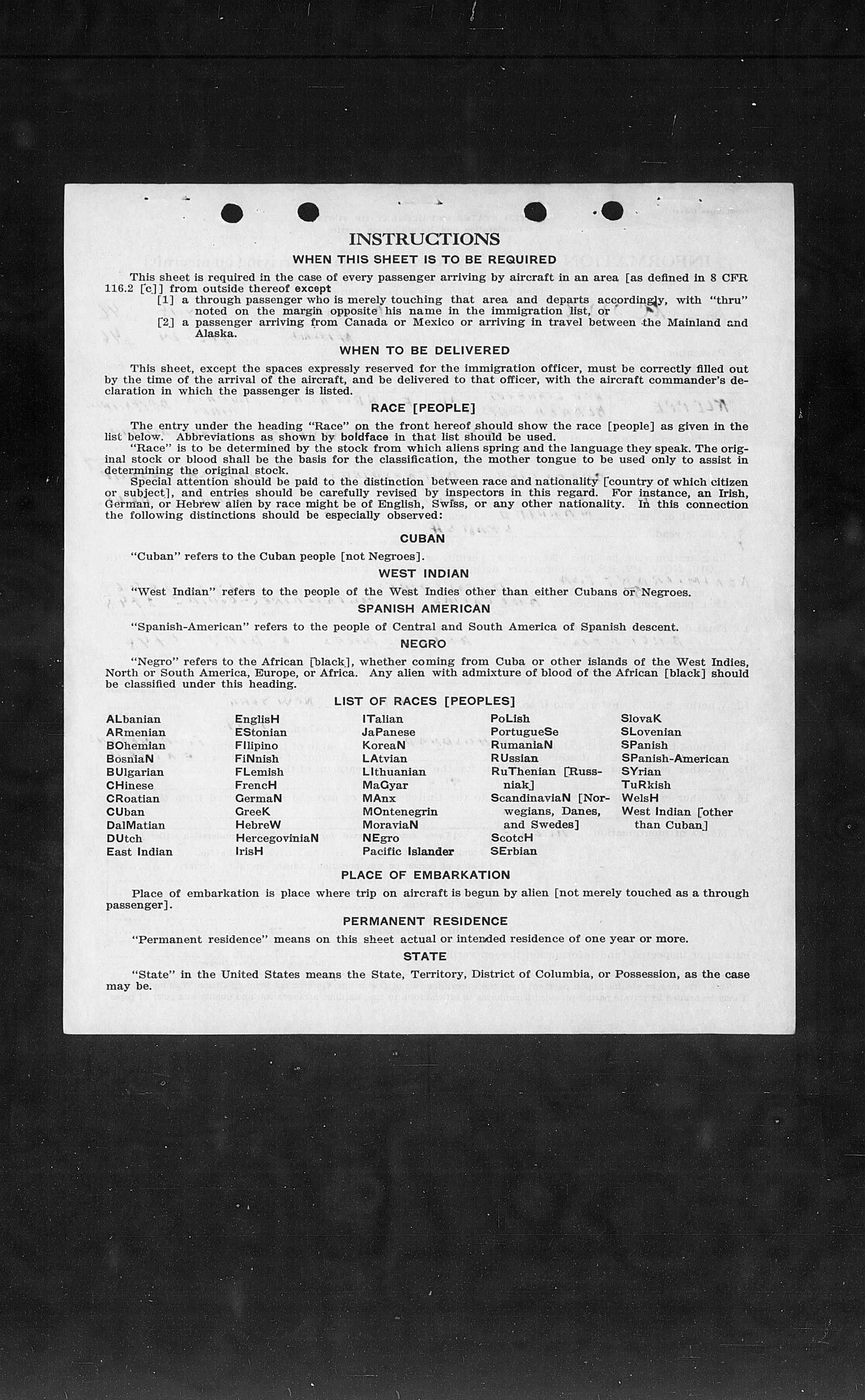 INSTRUCTIONS

WHEN THIS SHEET IS TO BE REQUIRED

This sheet is required in the case of every passenger arriving by aircraft in an area [as defined in 8 CFR 116.2 [c]] from outside thereof except

[1] a through passenger who is merely touching that area and departs accordingly, with "thru" noted on the margin opposite his name in the immigration list, or

[2] a passenger arriving from Canada or Mexico or arriving in travel between the Mainland and Alaska.

WHEN TO BE DELIVERED

This sheet, except the spaces expressly reserved for the immigration officer, must be correctly filled out by the time of the arrival of the aircraft, and be delivered to that officer, with the aircraft commander's declaration in which the passenger is listed.

RACE [PEOPLE]

The entry under the heading "Race" on the front hereof should show the race [people] as given in the list below. Abbreviations as shown by boldface in that list should be used.

"Race" is to be determined by the stock from which aliens spring and the language they speak. The original stock or blood shall be the basis for the classification, the mother tongue to be used only to assist in determining the original stock.

Special attention should be paid to the distinction between race and nationality [country of which citizen or subject], and entries should be carefully revised by inspectors in this regard. For instance, an Irish, German, or Hebrew alien by race might be of English, Swiss, or any other nationality. In this connection the following distinctions should be especially observed:

CUBAN

"Cuban" refers to the Cuban people [not Negroes].

WEST INDIAN

"West Indian" refers to the people of the West Indies other than either Cubans or Negroes.

SPANISH AMERICAN

"Spanish-American" refers to the people of Central and South America of Spanish descent.

NEGRO

"Negro" refers to the African [black], whether coming from Cuba or other islands of the West Indies, North or South America, Europe, or Africa. Any alien with admixture of blood of the African [black] should be classified under this heading.

LIST OF RACES [PEOPLES]

ALbanian
ARmenian
BOhemian
BosniaN
BUlgarian
CHinese
CRoatian
CUban
DalMatian
DUtch
East Indian

EnglisH
EStonian
FIlipino
FiNnish
FLemish
FrencH
GermaN
GreeK
HebreW
HercegoviniaN
IrisH

ITalian
JaPanese
KoreaN
LAtvian
LIthuanian
MaGyar
MAnx
MOntenegrin
MoraviaN
NEgro
Pacific Islander

PoLish
PortugueSe
RumaniaN
RUssian
RuThenian [Russniak]
ScandinaviaN [Norwegians, Danes, and Swedes]
ScotcH
SErbian

SlovaK
SLovenian
SPanish
SPanish-American
SYrian
TuRkish
WelsH
West Indian [other than Cuban]

PLACE OF EMBARKATION

Place of embarkation is place where trip on aircraft is begun by alien [not merely touched as a through passenger].

PERMANENT RESIDENCE

"Permanent residence" means on this sheet actual or intended residence of one year or more.

STATE

"State" in the United States means the State, Territory, District of Columbia, or Possession, as the case may be.